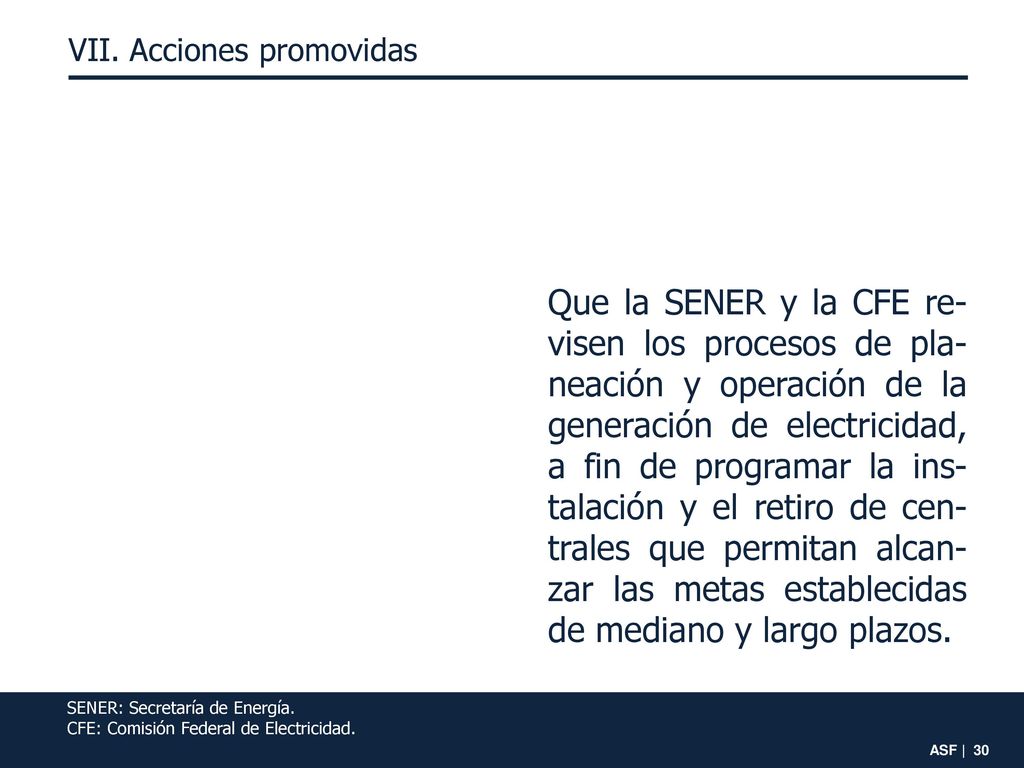 VII. Acciones promovidas

Que la SENER y la CFE revisen los procesos de planeación y operación de la generación de electricidad, a fin de programar la instalación y el retiro de centrales que permitan alcanzar las metas establecidas de mediano y largo plazos.

SENER: Secretaría de Energía.
CFE: Comisión Federal de Electricidad.

ASF | 30